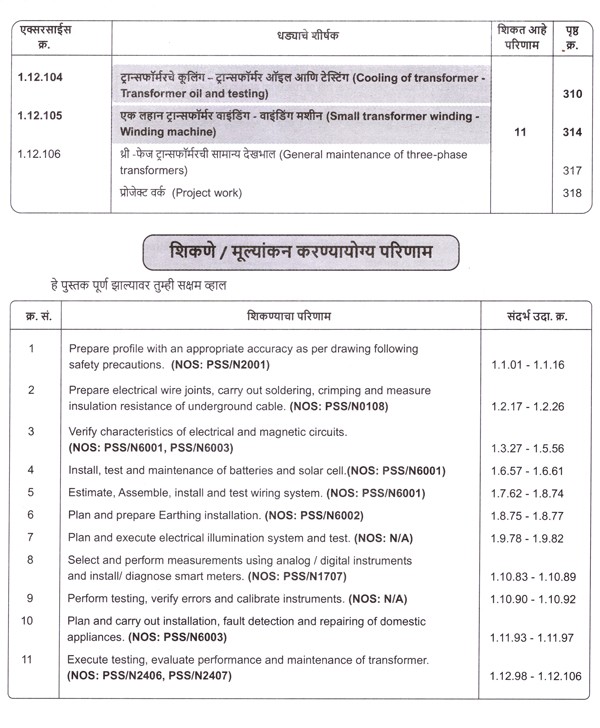 | एक्सरसाईस क्र. | धड्याचे शीर्षक | शिकत आहे परिणाम | पृष्ठ क्र. |
|---|---|---|---|
| 1.12.104 | ट्रान्सफॉर्मरचे कूलिंग – ट्रान्सफॉर्मर ऑइल आणि टेस्टिंग (Cooling of transformer - Transformer oil and testing) | | 310 |
| 1.12.105 | एक लहान ट्रान्सफॉर्मर वाइंडिंग - वाइंडिंग मशीन (Small transformer winding - Winding machine) | 11 | 314 |
| 1.12.106 | थ्री -फेज ट्रान्सफॉर्मरची सामान्य देखभाल (General maintenance of three-phase transformers) | | 317 |
| | प्रोजेक्ट वर्क (Project work) | | 318 |

शिकणे / मूल्यांकन करण्यायोग्य परिणाम

हे पुस्तक पूर्ण झाल्यावर तुम्ही सक्षम व्हाल

| क्र. सं. | शिकण्याचा परिणाम | संदर्भ उदा. क्र. |
|---|---|---|
| 1 | Prepare profile with an appropriate accuracy as per drawing following safety precautions. (NOS: PSS/N2001) | 1.1.01 - 1.1.16 |
| 2 | Prepare electrical wire joints, carry out soldering, crimping and measure insulation resistance of underground cable. (NOS: PSS/N0108) | 1.2.17 - 1.2.26 |
| 3 | Verify characteristics of electrical and magnetic circuits. (NOS: PSS/N6001, PSS/N6003) | 1.3.27 - 1.5.56 |
| 4 | Install, test and maintenance of batteries and solar cell.(NOS: PSS/N6001) | 1.6.57 - 1.6.61 |
| 5 | Estimate, Assemble, install and test wiring system. (NOS: PSS/N6001) | 1.7.62 - 1.8.74 |
| 6 | Plan and prepare Earthing installation. (NOS: PSS/N6002) | 1.8.75 - 1.8.77 |
| 7 | Plan and execute electrical illumination system and test. (NOS: N/A) | 1.9.78 - 1.9.82 |
| 8 | Select and perform measurements using analog / digital instruments and install/ diagnose smart meters. (NOS: PSS/N1707) | 1.10.83 - 1.10.89 |
| 9 | Perform testing, verify errors and calibrate instruments. (NOS: N/A) | 1.10.90 - 1.10.92 |
| 10 | Plan and carry out installation, fault detection and repairing of domestic appliances. (NOS: PSS/N6003) | 1.11.93 - 1.11.97 |
| 11 | Execute testing, evaluate performance and maintenance of transformer. (NOS: PSS/N2406, PSS/N2407) | 1.12.98 - 1.12.106 |